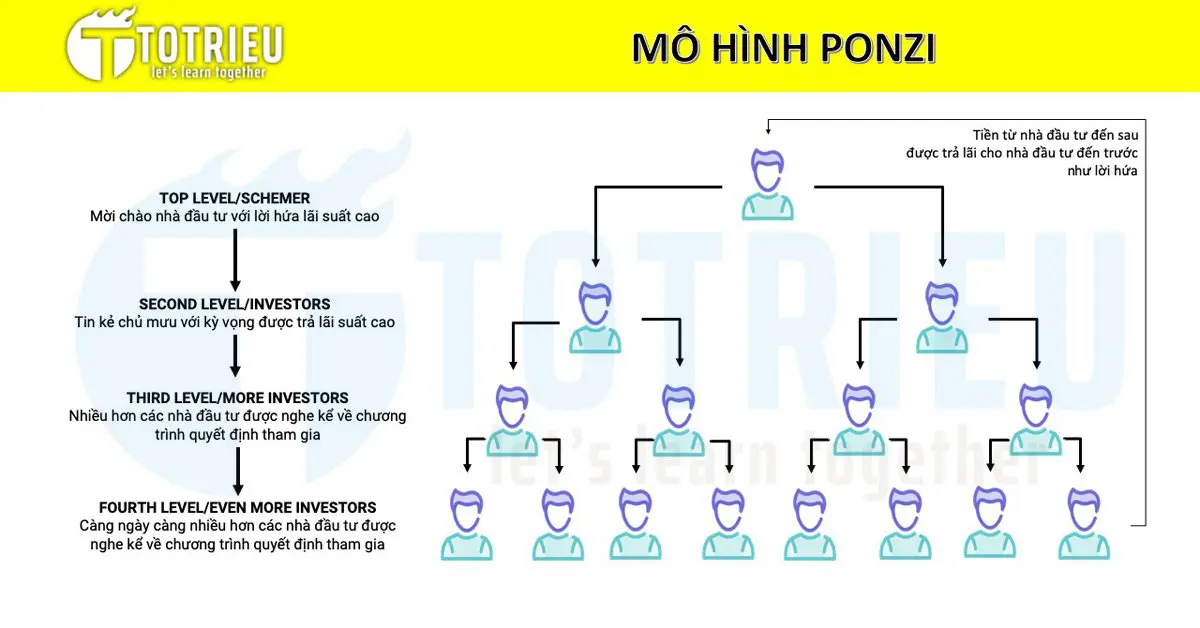 TOTRIEU
let's learn together

MÔ HÌNH PONZI

TOP LEVEL/SCHEMER
Mời chào nhà đầu tư với lời hứa lãi suất cao

SECOND LEVEL/INVESTORS
Tin kẻ chủ mưu với kỳ vọng được trả lãi suất cao

THIRD LEVEL/MORE INVESTORS
Nhiều hơn các nhà đầu tư được nghe kể về chương trình quyết định tham gia

FOURTH LEVEL/EVEN MORE INVESTORS
Càng ngày càng nhiều hơn các nhà đầu tư được nghe kể về chương trình quyết định tham gia

Tiền từ nhà đầu tư đến sau được trả lãi cho nhà đầu tư đến trước như lời hứa

TOTRIEU
let's learn together